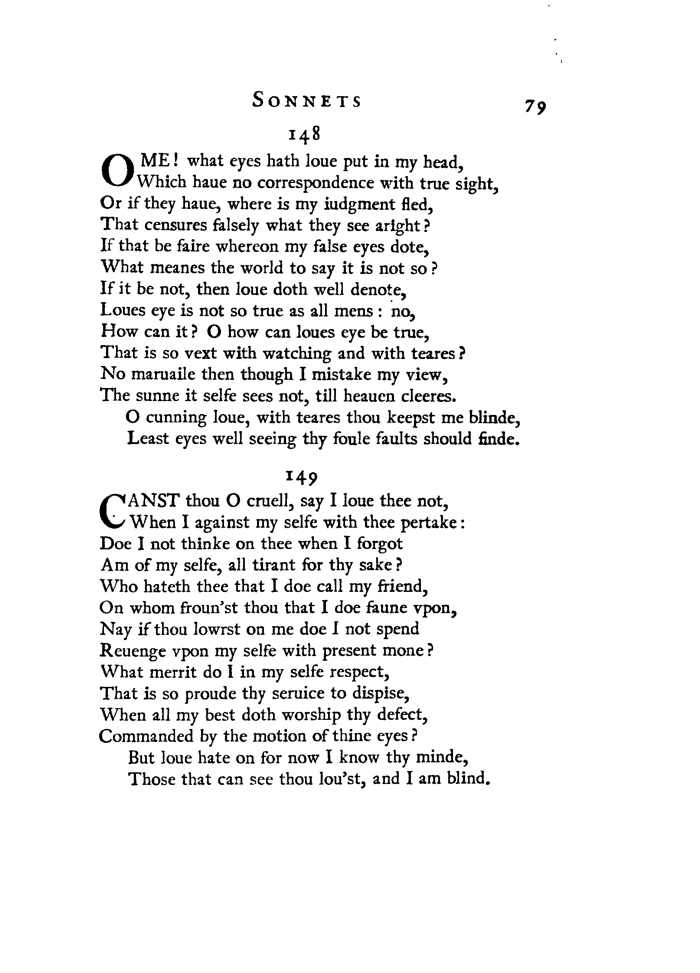 SONNETS 79

148

O ME! what eyes hath loue put in my head,
Which haue no correspondence with true sight,
Or if they haue, where is my iudgment fled,
That censures falsely what they see aright?
If that be faire whereon my false eyes dote,
What meanes the world to say it is not so?
If it be not, then loue doth well denote,
Loues eye is not so true as all mens: no,
How can it? O how can loues eye be true,
That is so vext with watching and with teares?
No maruaile then though I mistake my view,
The sunne it selfe sees not, till heauen cleeres.
O cunning loue, with teares thou keepst me blinde,
Least eyes well seeing thy foule faults should finde.

149

CANST thou O cruell, say I loue thee not,
When I against my selfe with thee pertake:
Doe I not thinke on thee when I forgot
Am of my selfe, all tirant for thy sake?
Who hateth thee that I doe call my friend,
On whom froun'st thou that I doe faune vpon,
Nay if thou lowrst on me doe I not spend
Reuenge vpon my selfe with present mone?
What merrit do I in my selfe respect,
That is so proude thy seruice to dispise,
When all my best doth worship thy defect,
Commanded by the motion of thine eyes?
But loue hate on for now I know thy minde,
Those that can see thou lou'st, and I am blind.